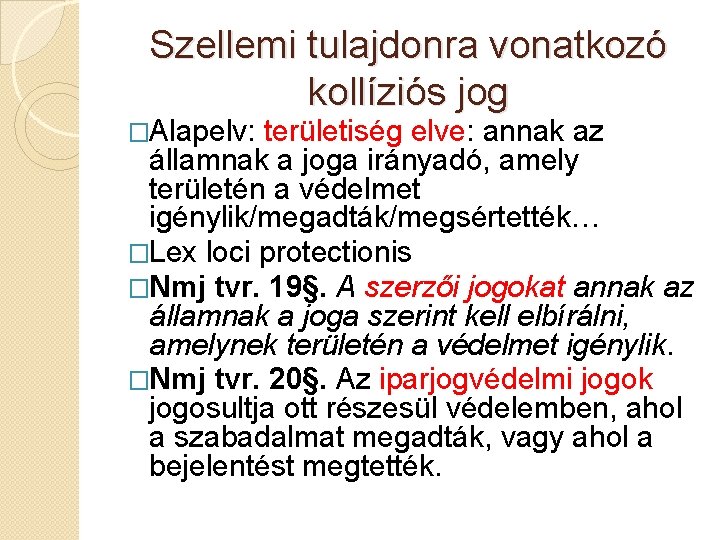 Szellemi tulajdonra vonatkozó kollíziós jog

□Alapelv: területiség elve: annak az államnak a joga irányadó, amely területén a védelmet igénylik/megadták/megsértették…

□Lex loci protectionis

□Nmj tvr. 19§. A szerzői jogokat annak az államnak a joga szerint kell elbírálni, amelynek területén a védelmet igénylik.

□Nmj tvr. 20§. Az iparjogvédelmi jogok jogosultja ott részesül védelemben, ahol a szabadalmat megadták, vagy ahol a bejelentést megtették.